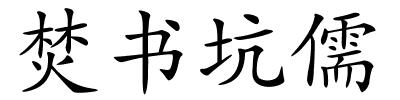 焚书坑儒